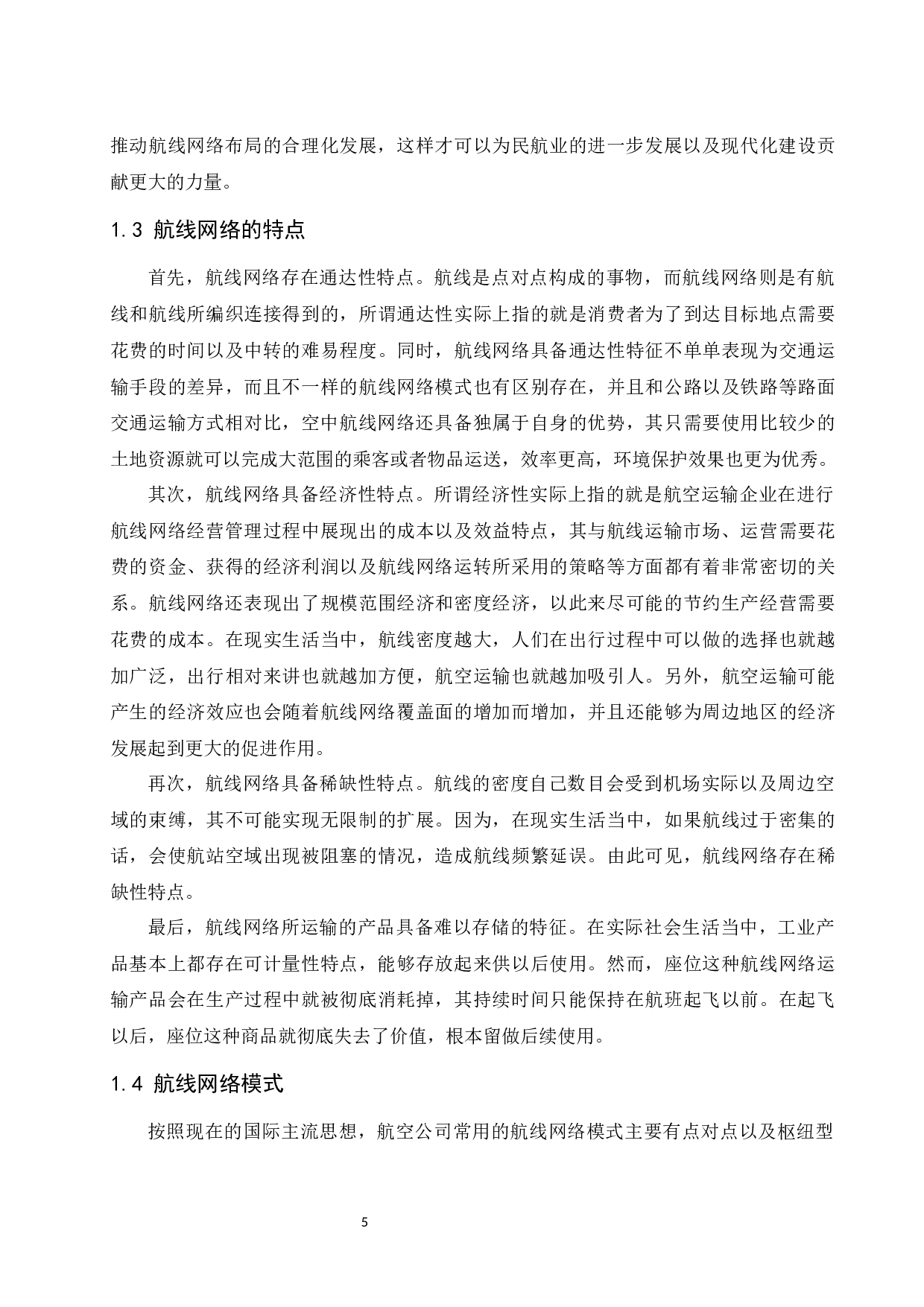 推动航线网络布局的合理化发展，这样才可以为民航业的进一步发展以及现代化建设贡献更大的力量。

1.3 航线网络的特点

首先，航线网络存在通达性特点。航线是点对点构成的事物，而航线网络则是有航线和航线所编织连接得到的，所谓通达性实际上指的就是消费者为了到达目标地点需要花费的时间以及中转的难易程度。同时，航线网络具备通达性特征不单单表现为交通运输手段的差异，而且不一样的航线网络模式也有区别存在，并且和公路以及铁路等路面交通运输方式相对比，空中航线网络还具备独属于自身的优势，其只需要使用比较少的土地资源就可以完成大范围的乘客或者物品运送，效率更高，环境保护效果也更为优秀。

其次，航线网络具备经济性特点。所谓经济性实际上指的就是航空运输企业在进行航线网络经营管理过程中展现出的成本以及效益特点，其与航线运输市场、运营需要花费的资金、获得的经济利润以及航线网络运转所采用的策略等方面都有着非常密切的关系。航线网络还表现出了规模范围经济和密度经济，以此来尽可能的节约生产经营需要花费的成本。在现实生活当中，航线密度越大，人们在出行过程中可以做的选择也就越加广泛，出行相对来讲也就越加方便，航空运输也就越加吸引人。另外，航空运输可能产生的经济效应也会随着航线网络覆盖面的增加而增加，并且还能够为周边地区的经济发展起到更大的促进作用。

再次，航线网络具备稀缺性特点。航线的密度自己数目会受到机场实际以及周边空域的束缚，其不可能实现无限制的扩展。因为，在现实生活当中，如果航线过于密集的话，会使航站空域出现被阻塞的情况，造成航线频繁延误。由此可见，航线网络存在稀缺性特点。

最后，航线网络所运输的产品具备难以存储的特征。在实际社会生活当中，工业产品基本上都存在可计量性特点，能够存放起来供以后使用。然而，座位这种航线网络运输产品会在生产过程中就被彻底消耗掉，其持续时间只能保持在航班起飞以前。在起飞以后，座位这种商品就彻底失去了价值，根本留做后续使用。

1.4 航线网络模式

按照现在的国际主流思想，航空公司常用的航线网络模式主要有点对点以及枢纽型

5